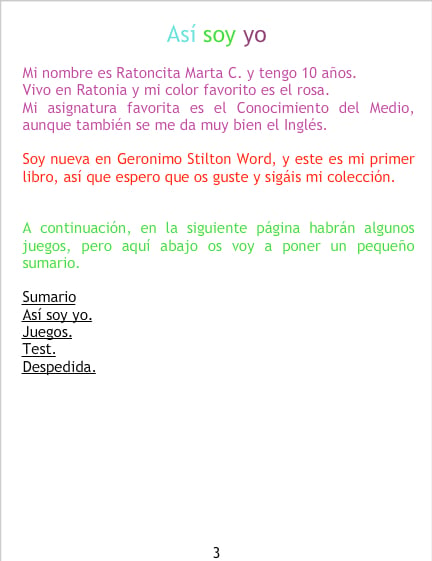 Así soy yo

Mi nombre es Ratoncita Marta C. y tengo 10 años.
Vivo en Ratonia y mi color favorito es el rosa.
Mi asignatura favorita es el Conocimiento del Medio, aunque también se me da muy bien el Inglés.

Soy nueva en Geronimo Stilton Word, y este es mi primer libro, así que espero que os guste y sigáis mi colección.

A continuación, en la siguiente página habrán algunos juegos, pero aquí abajo os voy a poner un pequeño sumario.

Sumario
Así soy yo.
Juegos.
Test.
Despedida.

3